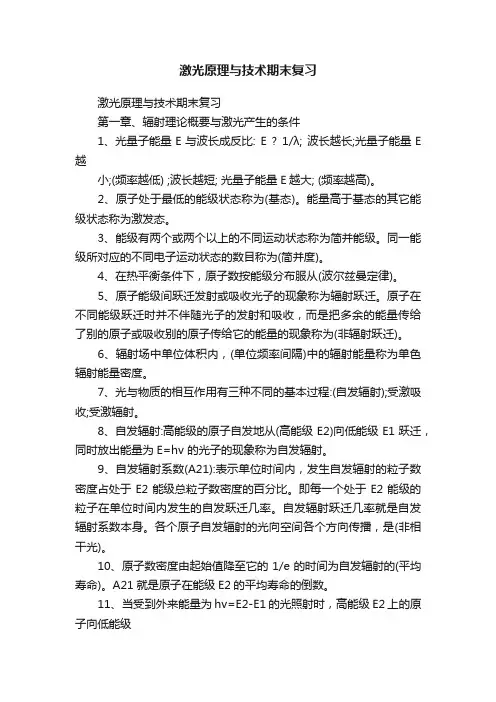 激光原理与技术期末复习

激光原理与技术期末复习

第一章、辐射理论概要与激光产生的条件

1、光量子能量 E 与波长成反比: E ? 1/λ; 波长越长;光量子能量 E 越

小;(频率越低) ;波长越短; 光量子能量 E 越大; (频率越高)。

2、原子处于最低的能级状态称为(基态)。能量高于基态的其它能级状态称为激发态。

3、能级有两个或两个以上的不同运动状态称为简并能级。同一能级所对应的不同电子运动状态的数目称为(简并度)。

4、在热平衡条件下，原子数按能级分布服从(波尔兹曼定律)。

5、原子能级间跃迁发射或吸收光子的现象称为辐射跃迁。原子在不同能级跃迁时并不伴随光子的发射和吸收，而是把多余的能量传给了别的原子或吸收别的原子传给它的能量的现象称为(非辐射跃迁)。

6、辐射场中单位体积内，(单位频率间隔)中的辐射能量称为单色辐射能量密度。

7、光与物质的相互作用有三种不同的基本过程:(自发辐射);受激吸收;受激辐射。

8、自发辐射:高能级的原子自发地从(高能级 E2)向低能级 E1 跃迁，同时放出能量为 E=hv 的光子的现象称为自发辐射。

9、自发辐射系数(A21):表示单位时间内，发生自发辐射的粒子数密度占处于 E2 能级总粒子数密度的百分比。即每一个处于 E2 能级的粒子在单位时间内发生的自发跃迁几率。自发辐射跃迁几率就是自发辐射系数本身。各个原子自发辐射的光向空间各个方向传播，是(非相干光)。

10、原子数密度由起始值降至它的 1/e 的时间为自发辐射的(平均寿命)。A21 就是原子在能级 E2 的平均寿命的倒数。

11、当受到外来能量为 hv=E2-E1 的光照射时，高能级 E2 上的原子向低能级